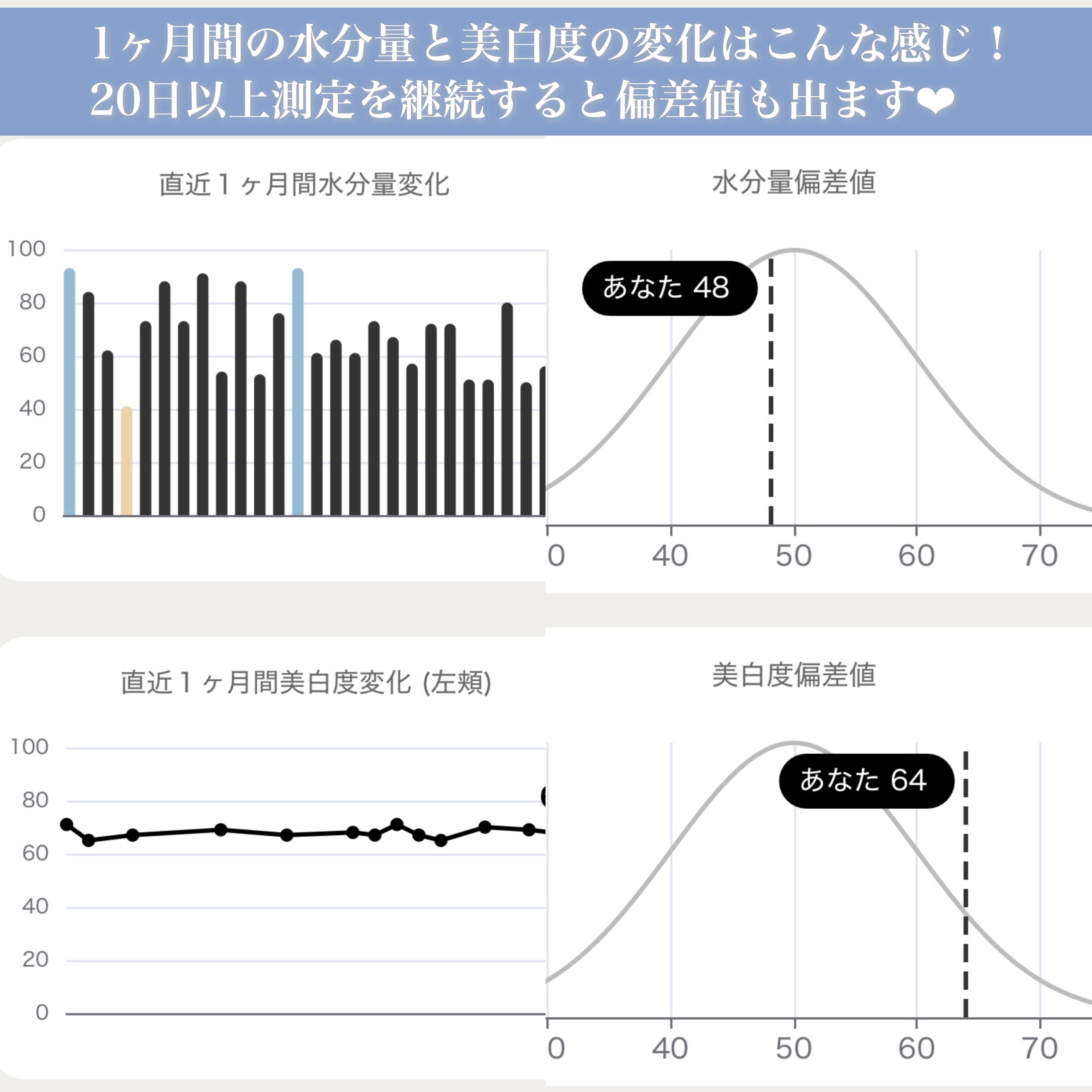 1ヶ月間の水分量と美白度の変化はこんな感じ！
20日以上測定を継続すると偏差値も出ます❤

直近１ヶ月間水分量変化

100
80
60
40
20
0

水分量偏差値

あなた 48

0
40
50
60
70

直近１ヶ月間美白度変化 (左頬)

100
80
60
40
20
0

美白度偏差値

あなた 64

0
40
50
60
70